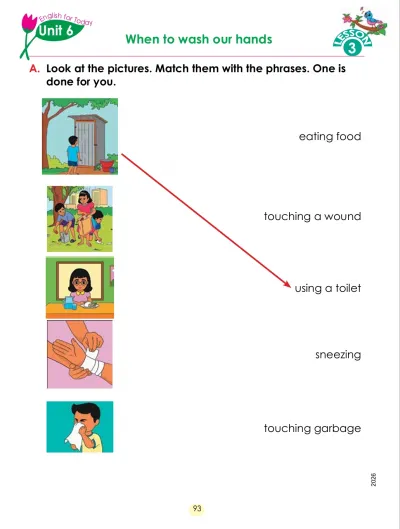 English for Today
Unit 6

When to wash our hands

LESSON 3

A. Look at the pictures. Match them with the phrases. One is done for you.

eating food

touching a wound

using a toilet

sneezing

touching garbage

2026

93